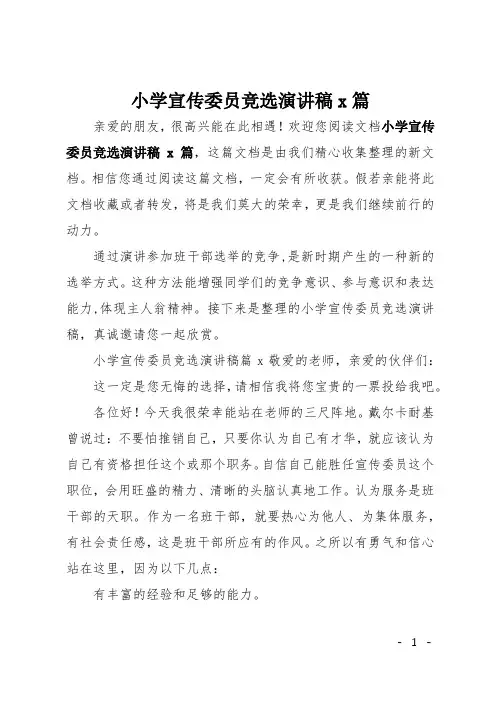 小学宣传委员竞选演讲稿 x 篇

亲爱的朋友，很高兴能在此相遇！欢迎您阅读文档小学宣传委员竞选演讲稿 x 篇，这篇文档是由我们精心收集整理的新文档。相信您通过阅读这篇文档，一定会有所收获。假若亲能将此文档收藏或者转发，将是我们莫大的荣幸，更是我们继续前行的动力。

通过演讲参加班干部选举的竞争，是新时期产生的一种新的选举方式。这种方法能增强同学们的竞争意识、参与意识和表达能力，体现主人翁精神。接下来是整理的小学宣传委员竞选演讲稿，真诚邀请您一起欣赏。

小学宣传委员竞选演讲稿篇 x 敬爱的老师，亲爱的伙伴们：

这一定是您无悔的选择，请相信我将您宝贵的一票投给我吧。

各位好！今天我很荣幸能站在老师的三尺阵地。戴尔卡耐基曾说过：不要怕推销自己，只要你认为自己有才华，就应该认为自己有资格担任这个或那个职务。自信自己能胜任宣传委员这个职位，会用旺盛的精力、清晰的头脑认真地工作。认为服务是班干部的天职。作为一名班干部，就要热心为他人、为集体服务，有社会责任感，这是班干部所应有的作风。之所以有勇气和信心站在这里，因为以下几点：

有丰富的经验和足够的能力。

- 1 -